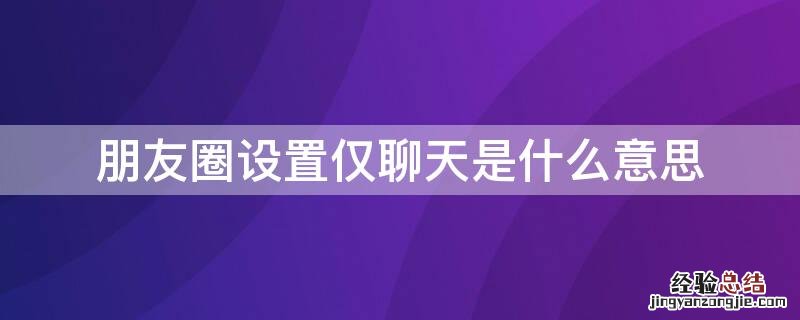 朋友圈设置仅聊天是什么意思

经验总结
jingyanzongjie.com